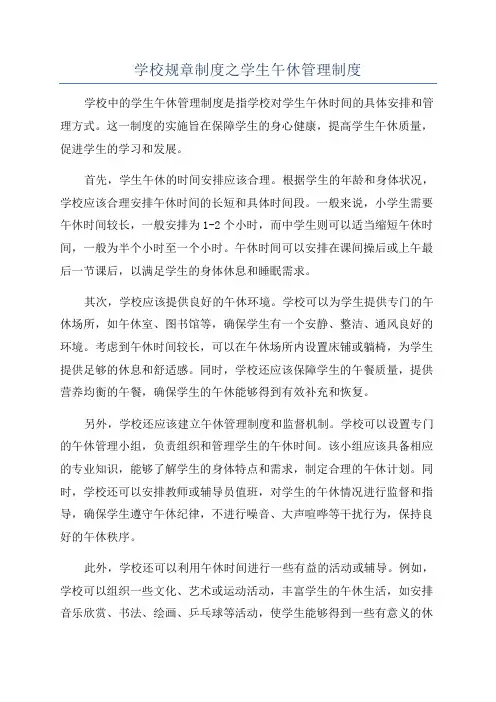 学校规章制度之学生午休管理制度

学校中的学生午休管理制度是指学校对学生午休时间的具体安排和管理方式。这一制度的实施旨在保障学生的身心健康，提高学生午休质量，促进学生的学习和发展。

首先，学生午休的时间安排应该合理。根据学生的年龄和身体状况，学校应该合理安排午休时间的长短和具体时间段。一般来说，小学生需要午休时间较长，一般安排为1-2个小时，而中学生则可以适当缩短午休时间，一般为半个小时至一个小时。午休时间可以安排在课间操后或上午最后一节课后，以满足学生的身体休息和睡眠需求。

其次，学校应该提供良好的午休环境。学校可以为学生提供专门的午休场所，如午休室、图书馆等，确保学生有一个安静、整洁、通风良好的环境。考虑到午休时间较长，可以在午休场所内设置床铺或躺椅，为学生提供足够的休息和舒适感。同时，学校还应该保障学生的午餐质量，提供营养均衡的午餐，确保学生的午休能够得到有效补充和恢复。

另外，学校还应该建立午休管理制度和监督机制。学校可以设置专门的午休管理小组，负责组织和管理学生的午休时间。该小组应该具备相应的专业知识，能够了解学生的身体特点和需求，制定合理的午休计划。同时，学校还可以安排教师或辅导员值班，对学生的午休情况进行监督和指导，确保学生遵守午休纪律，不进行噪音、大声喧哗等干扰行为，保持良好的午休秩序。

此外，学校还可以利用午休时间进行一些有益的活动或辅导。例如，学校可以组织一些文化、艺术或运动活动，丰富学生的午休生活，如安排音乐欣赏、书法、绘画、乒乓球等活动，使学生能够得到一些有意义的休